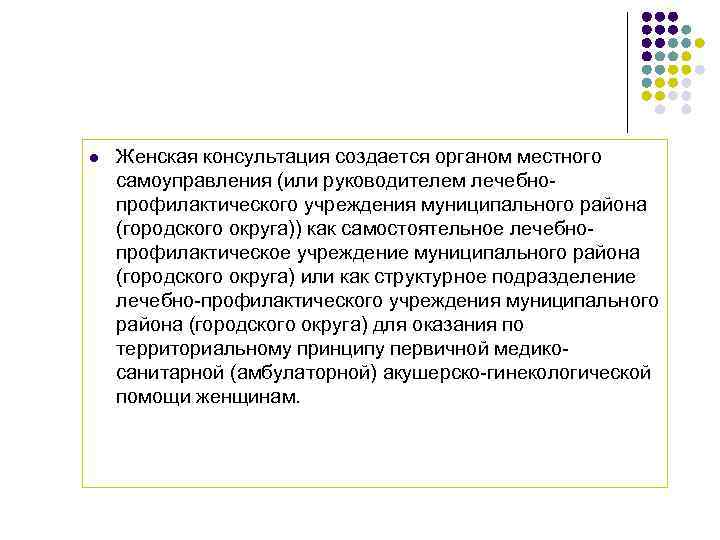 Женская консультация создается органом местного самоуправления (или руководителем лечебно-профилактического учреждения муниципального района (городского округа)) как самостоятельное лечебно-профилактическое учреждение муниципального района (городского округа) или как структурное подразделение лечебно-профилактического учреждения муниципального района (городского округа) для оказания по территориальному принципу первичной медико-санитарной (амбулаторной) акушерско-гинекологической помощи женщинам.